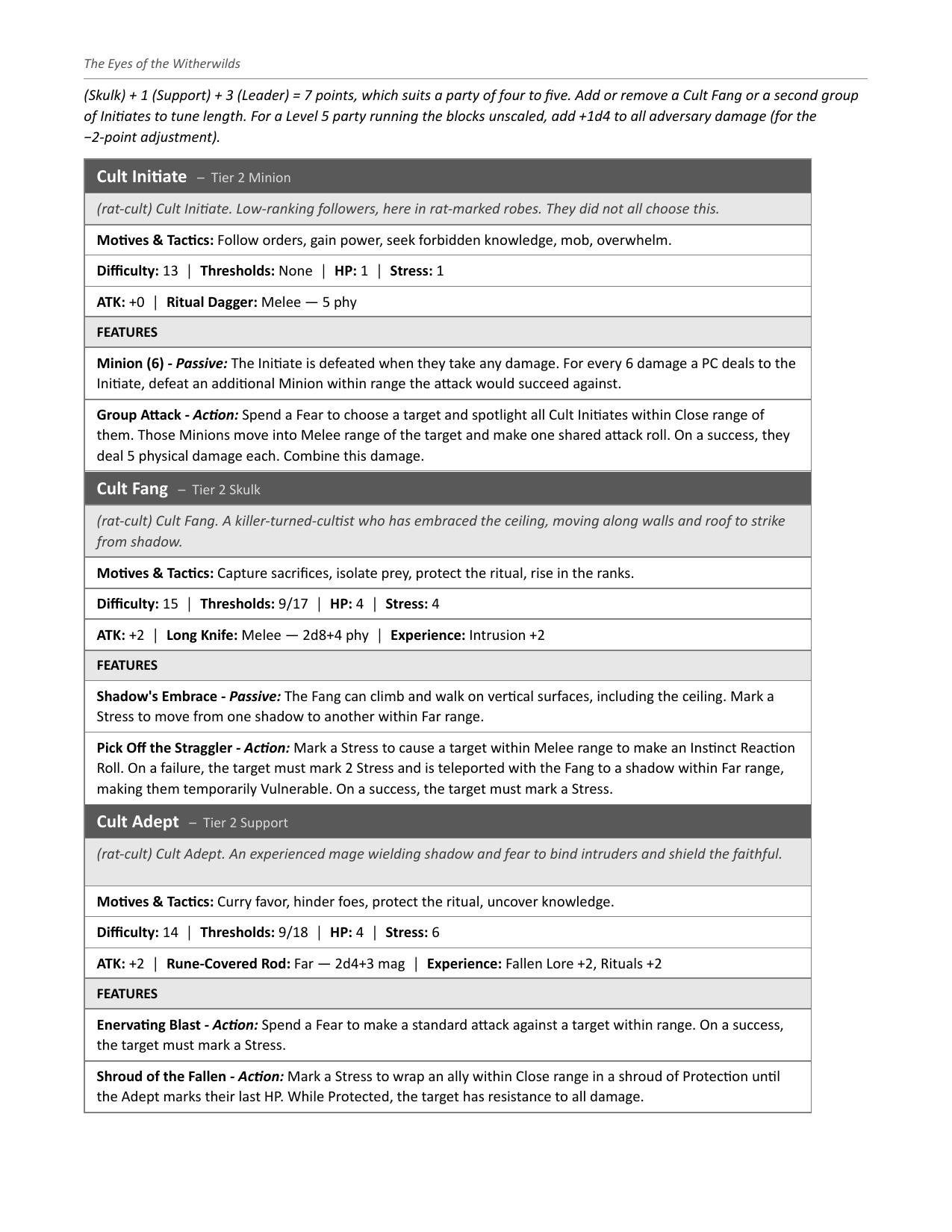 The Eyes of the Witherwilds

(Skulk) + 1 (Support) + 3 (Leader) = 7 points, which suits a party of four to five. Add or remove a Cult Fang or a second group of Initiates to tune length. For a Level 5 party running the blocks unscaled, add +1d4 to all adversary damage (for the −2-point adjustment).

Cult Initiate – Tier 2 Minion

(rat-cult) Cult Initiate. Low-ranking followers, here in rat-marked robes. They did not all choose this.

Motives & Tactics: Follow orders, gain power, seek forbidden knowledge, mob, overwhelm.

Difficulty: 13 | Thresholds: None | HP: 1 | Stress: 1

ATK: +0 | Ritual Dagger: Melee — 5 phy

FEATURES

Minion (6) - Passive: The Initiate is defeated when they take any damage. For every 6 damage a PC deals to the Initiate, defeat an additional Minion within range the attack would succeed against.

Group Attack - Action: Spend a Fear to choose a target and spotlight all Cult Initiates within Close range of them. Those Minions move into Melee range of the target and make one shared attack roll. On a success, they deal 5 physical damage each. Combine this damage.

Cult Fang – Tier 2 Skulk

(rat-cult) Cult Fang. A killer-turned-cultist who has embraced the ceiling, moving along walls and roof to strike from shadow.

Motives & Tactics: Capture sacrifices, isolate prey, protect the ritual, rise in the ranks.

Difficulty: 15 | Thresholds: 9/17 | HP: 4 | Stress: 4

ATK: +2 | Long Knife: Melee — 2d8+4 phy | Experience: Intrusion +2

FEATURES

Shadow's Embrace - Passive: The Fang can climb and walk on vertical surfaces, including the ceiling. Mark a Stress to move from one shadow to another within Far range.

Pick Off the Straggler - Action: Mark a Stress to cause a target within Melee range to make an Instinct Reaction Roll. On a failure, the target must mark 2 Stress and is teleported with the Fang to a shadow within Far range, making them temporarily Vulnerable. On a success, the target must mark a Stress.

Cult Adept – Tier 2 Support

(rat-cult) Cult Adept. An experienced mage wielding shadow and fear to bind intruders and shield the faithful.

Motives & Tactics: Curry favor, hinder foes, protect the ritual, uncover knowledge.

Difficulty: 14 | Thresholds: 9/18 | HP: 4 | Stress: 6

ATK: +2 | Rune-Covered Rod: Far — 2d4+3 mag | Experience: Fallen Lore +2, Rituals +2

FEATURES

Enervating Blast - Action: Spend a Fear to make a standard attack against a target within range. On a success, the target must mark a Stress.

Shroud of the Fallen - Action: Mark a Stress to wrap an ally within Close range in a shroud of Protection until the Adept marks their last HP. While Protected, the target has resistance to all damage.